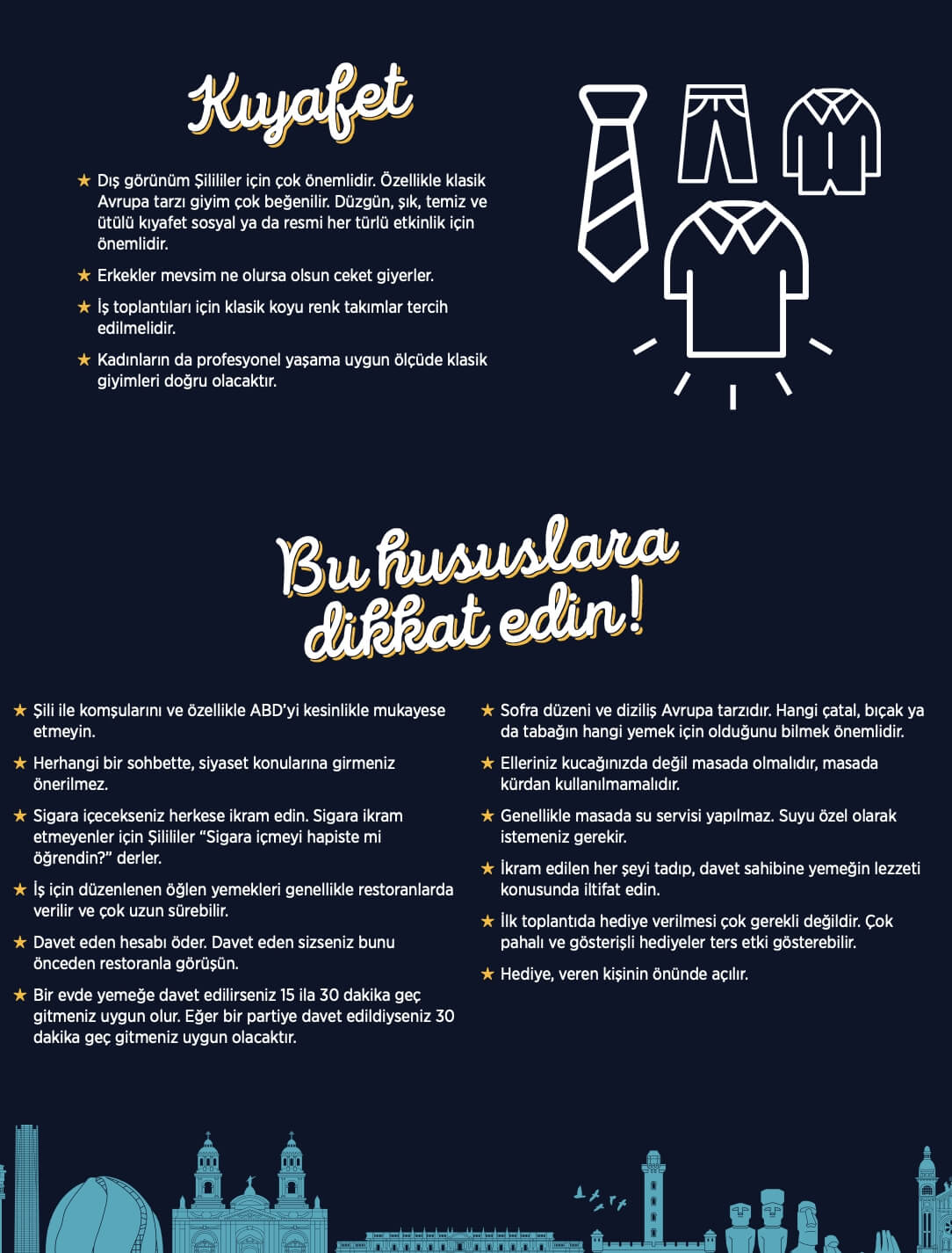 Kıyafet

★ Dış görünüm Şilililer için çok önemlidir. Özellikle klasik Avrupa tarzı giyim çok beğenilir. Düzgün, şık, temiz ve ütülü kıyafet sosyal ya da resmi her türlü etkinlik için önemlidir.

★ Erkekler mevsim ne olursa olsun ceket giyerler.

★ İş toplantıları için klasik koyu renk takımlar tercih edilmelidir.

★ Kadınların da profesyonel yaşama uygun ölçüde klasik giyimleri doğru olacaktır.

Bu hususlara dikkat edin!

★ Şili ile komşularını ve özellikle ABD'yi kesinlikle mukayese etmeyin.

★ Herhangi bir sohbette, siyaset konularına girmeniz önerilmez.

★ Sigara içecekseniz herkese ikram edin. Sigara ikram etmeyenler için Şilililer "Sigara içmeyi hapiste mi öğrendin?" derler.

★ İş için düzenlenen öğlen yemekleri genellikle restoranlarda verilir ve çok uzun sürebilir.

★ Davet eden hesabı öder. Davet eden sizseniz bunu önceden restoranla görüşün.

★ Bir evde yemeğe davet edilirseniz 15 ila 30 dakika geç gitmeniz uygun olur. Eğer bir partiye davet edildiyseniz 30 dakika geç gitmeniz uygun olacaktır.

★ Sofra düzeni ve diziliş Avrupa tarzıdır. Hangi çatal, bıçak ya da tabağın hangi yemek için olduğunu bilmek önemlidir.

★ Elleriniz kucağınızda değil masada olmalıdır, masada kürdan kullanılmamalıdır.

★ Genellikle masada su servisi yapılmaz. Suyu özel olarak istemeniz gerekir.

★ İkram edilen her şeyi tadıp, davet sahibine yemeğin lezzeti konusunda iltifat edin.

★ İlk toplantıda hediye verilmesi çok gerekli değildir. Çok pahalı ve gösterişli hediyeler ters etki gösterebilir.

★ Hediye, veren kişinin önünde açılır.